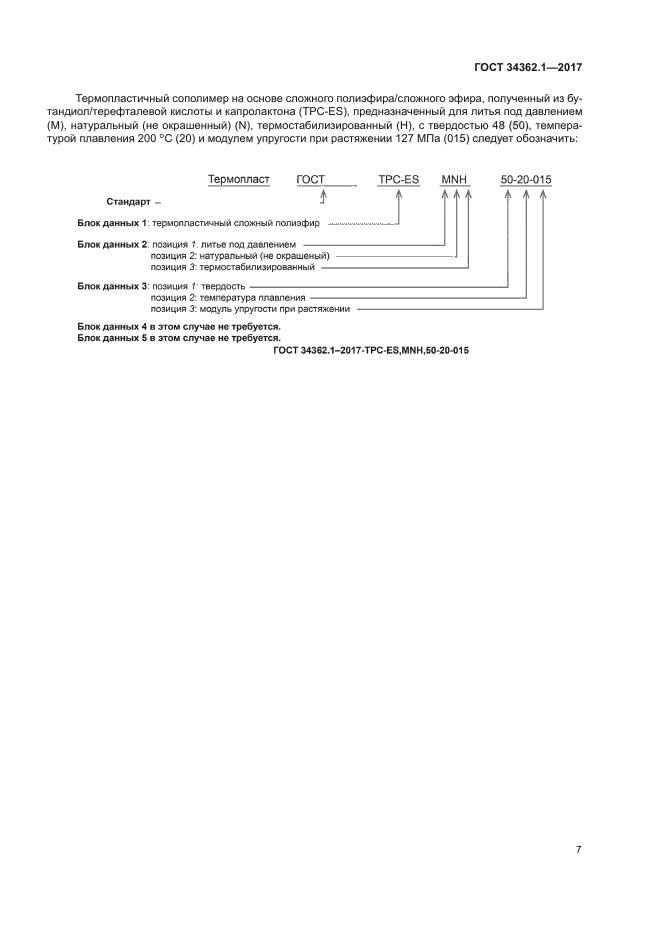 ГОСТ 34362.1—2017

Термопластичный сополимер на основе сложного полиэфира/сложного эфира, полученный из бутандиол/терефталевой кислоты и капролактона (TPC-ES), предназначенный для литья под давлением (M), натуральный (не окрашенный) (N), термостабилизированный (H), с твердостью 48 (50), температурой плавления 200 °C (20) и модулем упругости при растяжении 127 МПа (015) следует обозначить:

Термопласт ГОСТ TPC-ES MNH 50-20-015

Стандарт

Блок данных 1: термопластичный сложный полиэфир

Блок данных 2: позиция 1. литье под давлением
позиция 2: натуральный (не окрашеный)
позиция 3: термостабилизированный

Блок данных 3: позиция 1: твердость
позиция 2: температура плавления
позиция 3: модуль упругости при растяжении

Блок данных 4 в этом случае не требуется.
Блок данных 5 в этом случае не требуется.
ГОСТ 34362.1–2017-TPC-ES,MNH,50-20-015

7